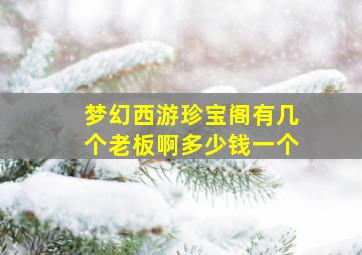 梦幻西游珍宝阁有几个老板啊多少钱一个